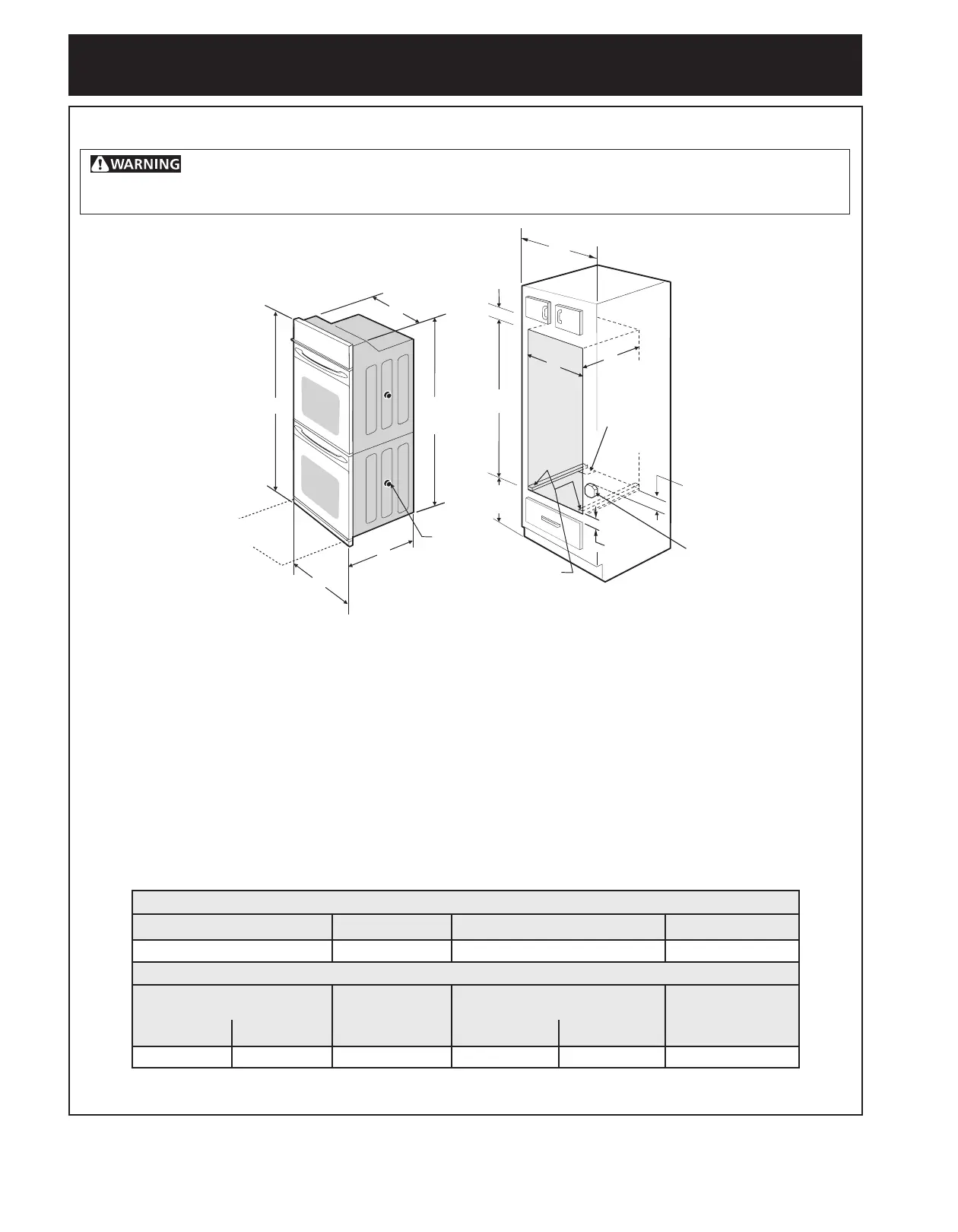 WARNING